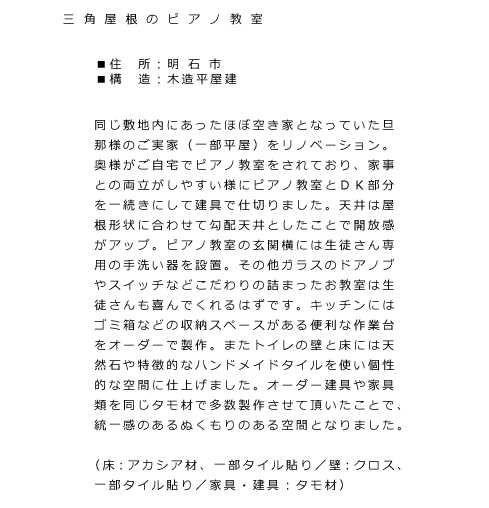 三角屋根のピアノ教室

■住　所：明石市
■構　造：木造平屋建

同じ敷地内にあったほぼ空き家となっていた旦那様のご実家（一部平屋）をリノベーション。奥様がご自宅でピアノ教室をされており、家事との両立がしやすい様にピアノ教室とＤＫ部分を一続きにして建具で仕切りました。天井は屋根形状に合わせて勾配天井としたことで開放感がアップ。ピアノ教室の玄関横には生徒さん専用の手洗い器を設置。その他ガラスのドアノブやスイッチなどこだわりの詰まったお教室は生徒さんも喜んでくれるはずです。キッチンにはゴミ箱などの収納スペースがある便利な作業台をオーダーで製作。またトイレの壁と床には天然石や特徴的なハンドメイドタイルを使い個性的な空間に仕上げました。オーダー建具や家具類を同じタモ材で多数製作させて頂いたことで、統一感のあるぬくもりのある空間となりました。

（床：アカシア材、一部タイル貼り／壁：クロス、一部タイル貼り／家具・建具：タモ材）